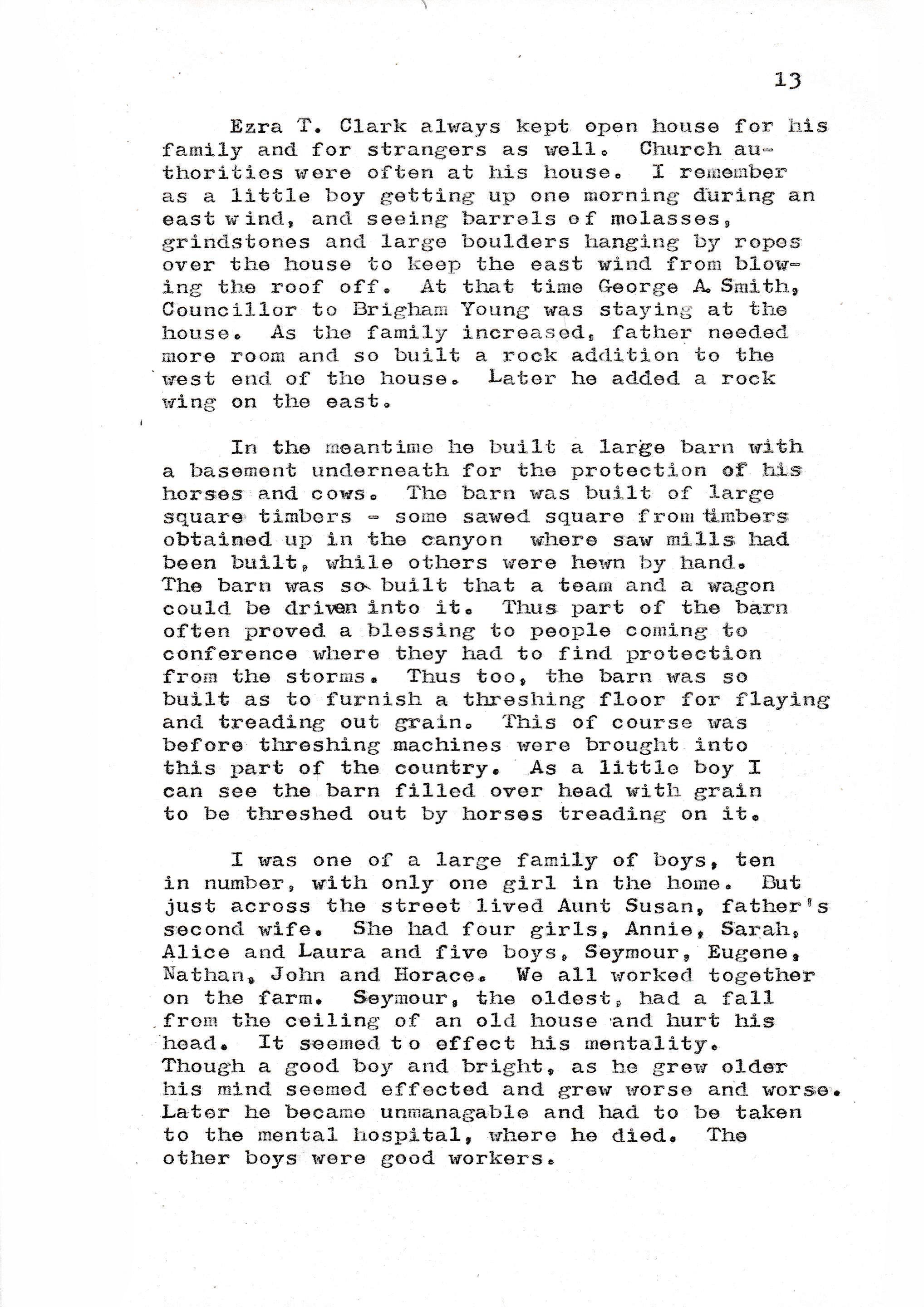 13

Ezra T. Clark always kept open house for his family and for strangers as well. Church authorities were often at his house. I remember as a little boy getting up one morning during an east wind, and seeing barrels of molasses, grindstones and large boulders hanging by ropes over the house to keep the east wind from blowing the roof off. At that time George A. Smith, Councillor to Brigham Young was staying at the house. As the family increased, father needed more room and so built a rock addition to the west end of the house. Later he added a rock wing on the east.

In the meantime he built a large barn with a basement underneath for the protection of his horses and cows. The barn was built of large square timbers - some sawed square from timbers obtained up in the canyon where saw mills had been built, while others were hewn by hand. The barn was so built that a team and a wagon could be driven into it. Thus part of the barn often proved a blessing to people coming to conference where they had to find protection from the storms. Thus too, the barn was so built as to furnish a threshing floor for flaying and treading out grain. This of course was before threshing machines were brought into this part of the country. As a little boy I can see the barn filled over head with grain to be threshed out by horses treading on it.

I was one of a large family of boys, ten in number, with only one girl in the home. But just across the street lived Aunt Susan, father's second wife. She had four girls, Annie, Sarah, Alice and Laura and five boys, Seymour, Eugene, Nathan, John and Horace. We all worked together on the farm. Seymour, the oldest, had a fall from the ceiling of an old house and hurt his head. It seemed to effect his mentality. Though a good boy and bright, as he grew older his mind seemed effected and grew worse and worse. Later he became unmanagable and had to be taken to the mental hospital, where he died. The other boys were good workers.